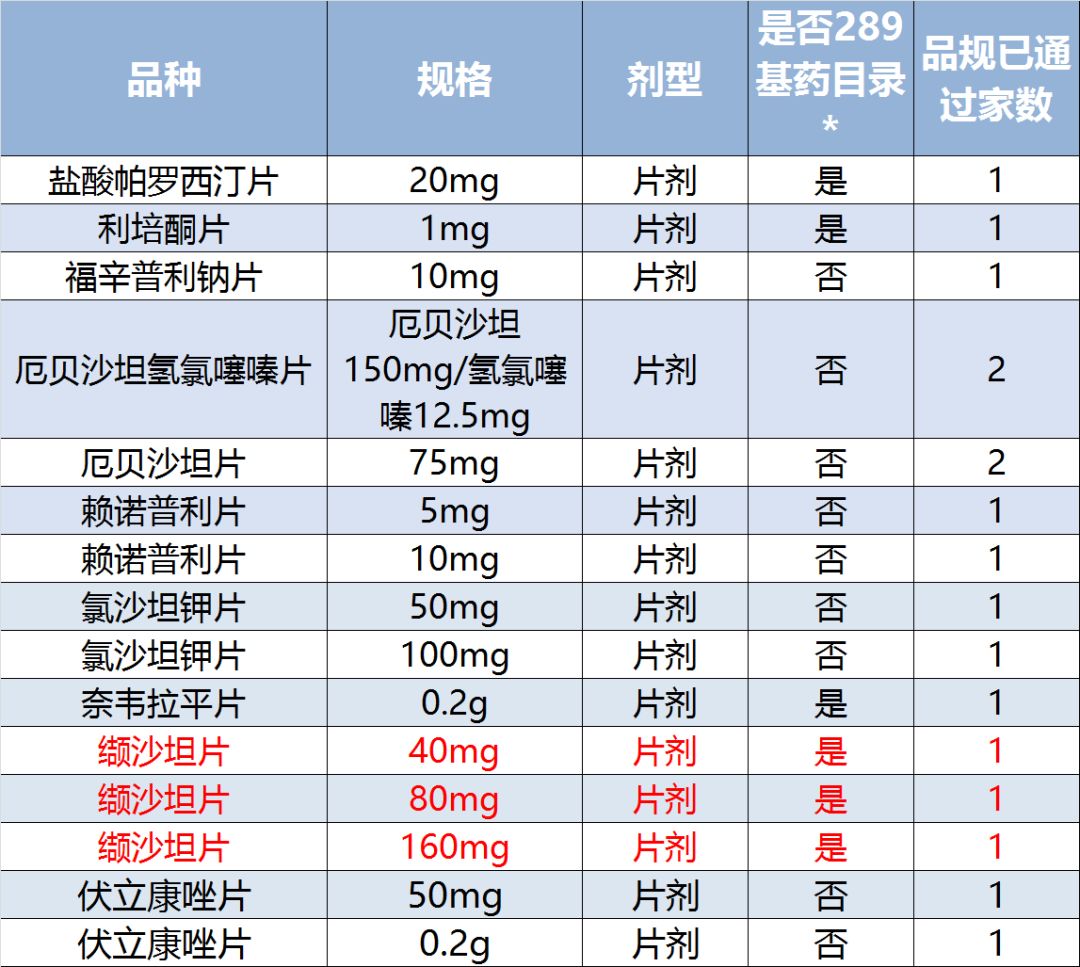 | 品种 | 规格 | 剂型 | 是否289基药目录* | 品规已通过家数 |
|---|---|---|---|---|
| 盐酸帕罗西汀片 | 20mg | 片剂 | 是 | 1 |
| 利培酮片 | 1mg | 片剂 | 是 | 1 |
| 福辛普利钠片 | 10mg | 片剂 | 否 | 1 |
| 厄贝沙坦氢氯噻嗪片 | 厄贝沙坦150mg/氢氯噻嗪12.5mg | 片剂 | 否 | 2 |
| 厄贝沙坦片 | 75mg | 片剂 | 否 | 2 |
| 赖诺普利片 | 5mg | 片剂 | 否 | 1 |
| 赖诺普利片 | 10mg | 片剂 | 否 | 1 |
| 氯沙坦钾片 | 50mg | 片剂 | 否 | 1 |
| 氯沙坦钾片 | 100mg | 片剂 | 否 | 1 |
| 奈韦拉平片 | 0.2g | 片剂 | 是 | 1 |
| 缬沙坦片 | 40mg | 片剂 | 是 | 1 |
| 缬沙坦片 | 80mg | 片剂 | 是 | 1 |
| 缬沙坦片 | 160mg | 片剂 | 是 | 1 |
| 伏立康唑片 | 50mg | 片剂 | 否 | 1 |
| 伏立康唑片 | 0.2g | 片剂 | 否 | 1 |